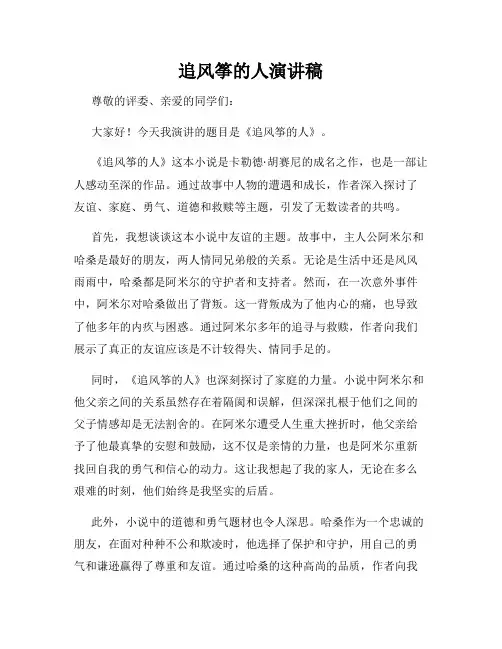 追风筝的人演讲稿

尊敬的评委、亲爱的同学们：

大家好！今天我演讲的题目是《追风筝的人》。

《追风筝的人》这本小说是卡勒德·胡赛尼的成名之作，也是一部让人感动至深的作品。通过故事中人物的遭遇和成长，作者深入探讨了友谊、家庭、勇气、道德和救赎等主题，引发了无数读者的共鸣。

首先，我想谈谈这本小说中友谊的主题。故事中，主人公阿米尔和哈桑是最好的朋友，两人情同兄弟般的关系。无论是生活中还是风风雨雨中，哈桑都是阿米尔的守护者和支持者。然而，在一次意外事件中，阿米尔对哈桑做出了背叛。这一背叛成为了他内心的痛，也导致了他多年的内疚与困惑。通过阿米尔多年的追寻与救赎，作者向我们展示了真正的友谊应该是不计较得失、情同手足的。

同时，《追风筝的人》也深刻探讨了家庭的力量。小说中阿米尔和他父亲之间的关系虽然存在着隔阂和误解，但深深扎根于他们之间的父子情感却是无法割舍的。在阿米尔遭受人生重大挫折时，他父亲给予了他最真挚的安慰和鼓励，这不仅是亲情的力量，也是阿米尔重新找回自我的勇气和信心的动力。这让我想起了我的家人，无论在多么艰难的时刻，他们始终是我坚实的后盾。

此外，小说中的道德和勇气题材也令人深思。哈桑作为一个忠诚的朋友，在面对种种不公和欺凌时，他选择了保护和守护，用自己的勇气和谦逊赢得了尊重和友谊。通过哈桑的这种高尚的品质，作者向我